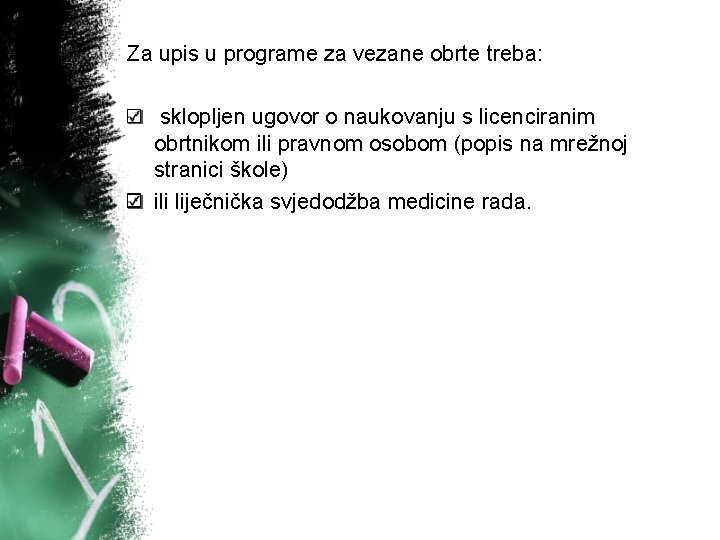 Za upis u programe za vezane obrte treba:

☑ sklopljen ugovor o naukovanju s licenciranim obrtnikom ili pravnom osobom (popis na mrežnoj stranici škole)

☑ ili liječnička svjedodžba medicine rada.